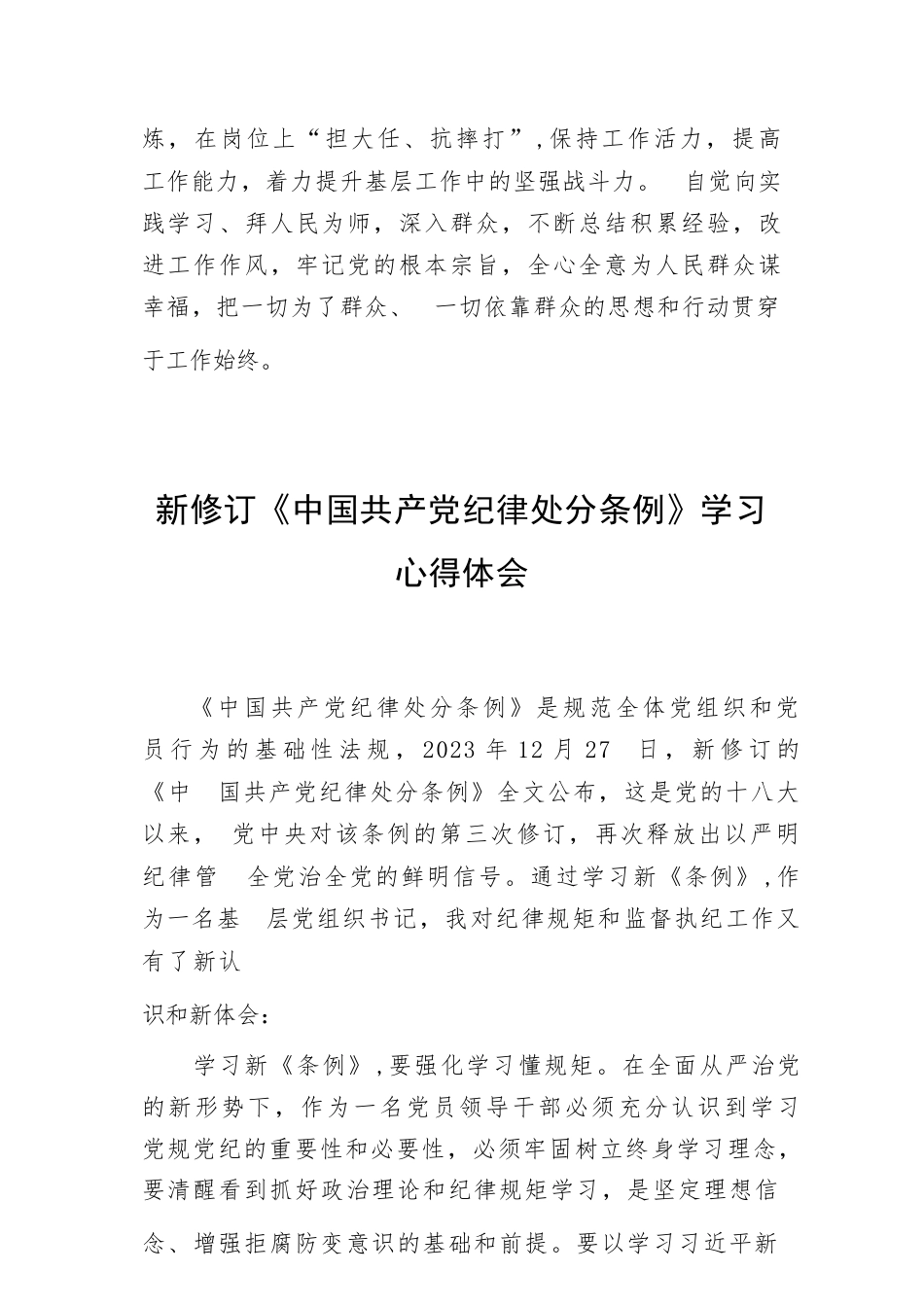 炼，在岗位上“担大任、抗摔打”，保持工作活力，提高工作能力，着力提升基层工作中的坚强战斗力。 自觉向实践学习、拜人民为师，深入群众，不断总结积累经验，改进工作作风，牢记党的根本宗旨，全心全意为人民群众谋幸福，把一切为了群众、 一切依靠群众的思想和行动贯穿于工作始终。

新修订《中国共产党纪律处分条例》学习心得体会

《中国共产党纪律处分条例》是规范全体党组织和党员行为的基础性法规，2023 年 12 月 27 日，新修订的《中 国共产党纪律处分条例》全文公布，这是党的十八大以来， 党中央对该条例的第三次修订，再次释放出以严明纪律管 全党治全党的鲜明信号。通过学习新《条例》，作为一名基 层党组织书记，我对纪律规矩和监督执纪工作又有了新认

识和新体会：

学习新《条例》，要强化学习懂规矩。在全面从严治党的新形势下，作为一名党员领导干部必须充分认识到学习党规党纪的重要性和必要性，必须牢固树立终身学习理念，要清醒看到抓好政治理论和纪律规矩学习，是坚定理想信念、增强拒腐防变意识的基础和前提。要以学习习近平新